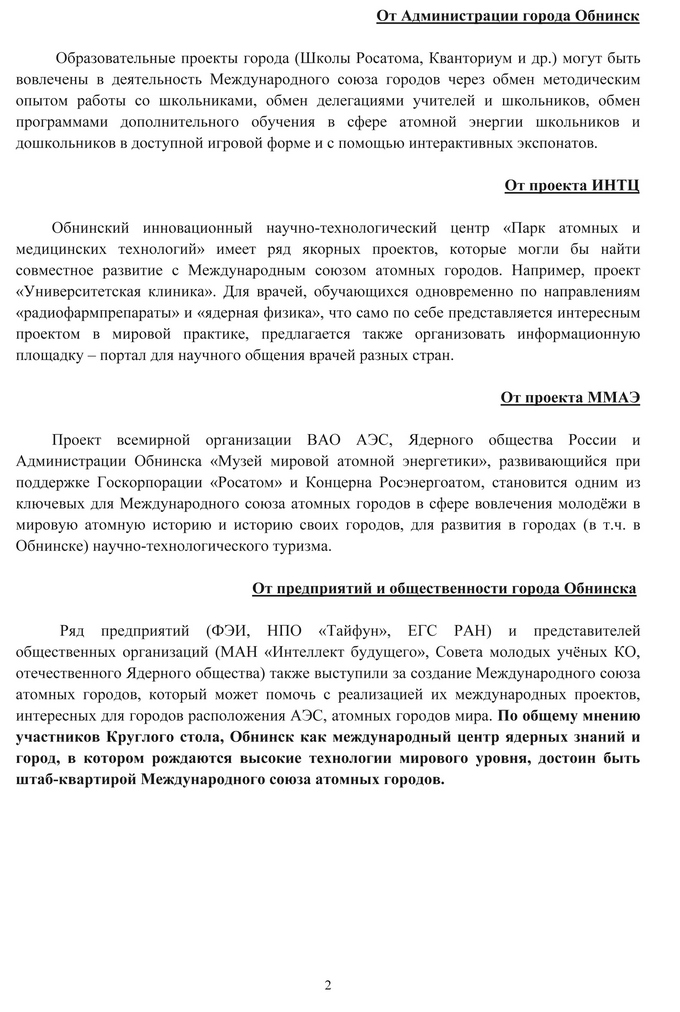 От Администрации города Обнинск

Образовательные проекты города (Школы Росатома, Кванториум и др.) могут быть вовлечены в деятельность Международного союза городов через обмен методическим опытом работы со школьниками, обмен делегациями учителей и школьников, обмен программами дополнительного обучения в сфере атомной энергии школьников и дошкольников в доступной игровой форме и с помощью интерактивных экспонатов.

От проекта ИНТЦ

Обнинский инновационный научно-технологический центр «Парк атомных и медицинских технологий» имеет ряд якорных проектов, которые могли бы найти совместное развитие с Международным союзом атомных городов. Например, проект «Университетская клиника». Для врачей, обучающихся одновременно по направлениям «радиофармпрепараты» и «ядерная физика», что само по себе представляется интересным проектом в мировой практике, предлагается также организовать информационную площадку – портал для научного общения врачей разных стран.

От проекта ММАЭ

Проект всемирной организации ВАО АЭС, Ядерного общества России и Администрации Обнинска «Музей мировой атомной энергетики», развивающийся при поддержке Госкорпорации «Росатом» и Концерна Росэнергоатом, становится одним из ключевых для Международного союза атомных городов в сфере вовлечения молодёжи в мировую атомную историю и историю своих городов, для развития в городах (в т.ч. в Обнинске) научно-технологического туризма.

От предприятий и общественности города Обнинска

Ряд предприятий (ФЭИ, НПО «Тайфун», ЕГС РАН) и представителей общественных организаций (МАН «Интеллект будущего», Совета молодых учёных КО, отечественного Ядерного общества) также выступили за создание Международного союза атомных городов, который может помочь с реализацией их международных проектов, интересных для городов расположения АЭС, атомных городов мира. По общему мнению участников Круглого стола, Обнинск как международный центр ядерных знаний и город, в котором рождаются высокие технологии мирового уровня, достоин быть штаб-квартирой Международного союза атомных городов.

2